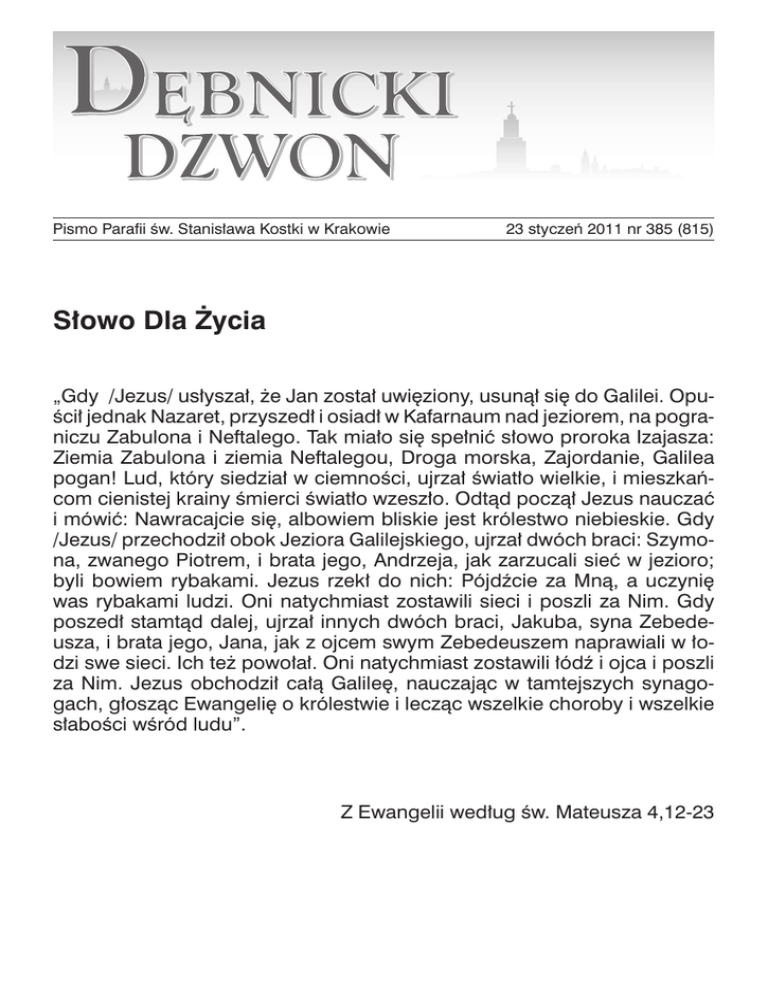 DĘBNICKI DZWON

Pismo Parafii św. Stanisława Kostki w Krakowie

23 styczeń 2011 nr 385 (815)

Słowo Dla Życia

„Gdy /Jezus/ usłyszał, że Jan został uwięziony, usunął się do Galilei. Opuścił jednak Nazaret, przyszedł i osiadł w Kafarnaum nad jeziorem, na pograniczu Zabulona i Neftalego. Tak miało się spełnić słowo proroka Izajasza: Ziemia Zabulona i ziemia Neftalegou, Droga morska, Zajordanie, Galilea pogan! Lud, który siedział w ciemności, ujrzał światło wielkie, i mieszkańcom cienistej krainy śmierci światło wzeszło. Odtąd począł Jezus nauczać i mówić: Nawracajcie się, albowiem bliskie jest królestwo niebieskie. Gdy /Jezus/ przechodził obok Jeziora Galilejskiego, ujrzał dwóch braci: Szymona, zwanego Piotrem, i brata jego, Andrzeja, jak zarzucali sieć w jezioro; byli bowiem rybakami. Jezus rzekł do nich: Pójdźcie za Mną, a uczynię was rybakami ludzi. Oni natychmiast zostawili sieci i poszli za Nim. Gdy poszedł stamtąd dalej, ujrzał innych dwóch braci, Jakuba, syna Zebedeusza, i brata jego, Jana, jak z ojcem swym Zebedeuszem naprawiali w łodzi swe sieci. Ich też powołał. Oni natychmiast zostawili łódź i ojca i poszli za Nim. Jezus obchodził całą Galileę, nauczając w tamtejszych synagogach, głosząc Ewangelię o królestwie i lecząc wszelkie choroby i wszelkie słabości wśród ludu”.

Z Ewangelii według św. Mateusza 4,12-23